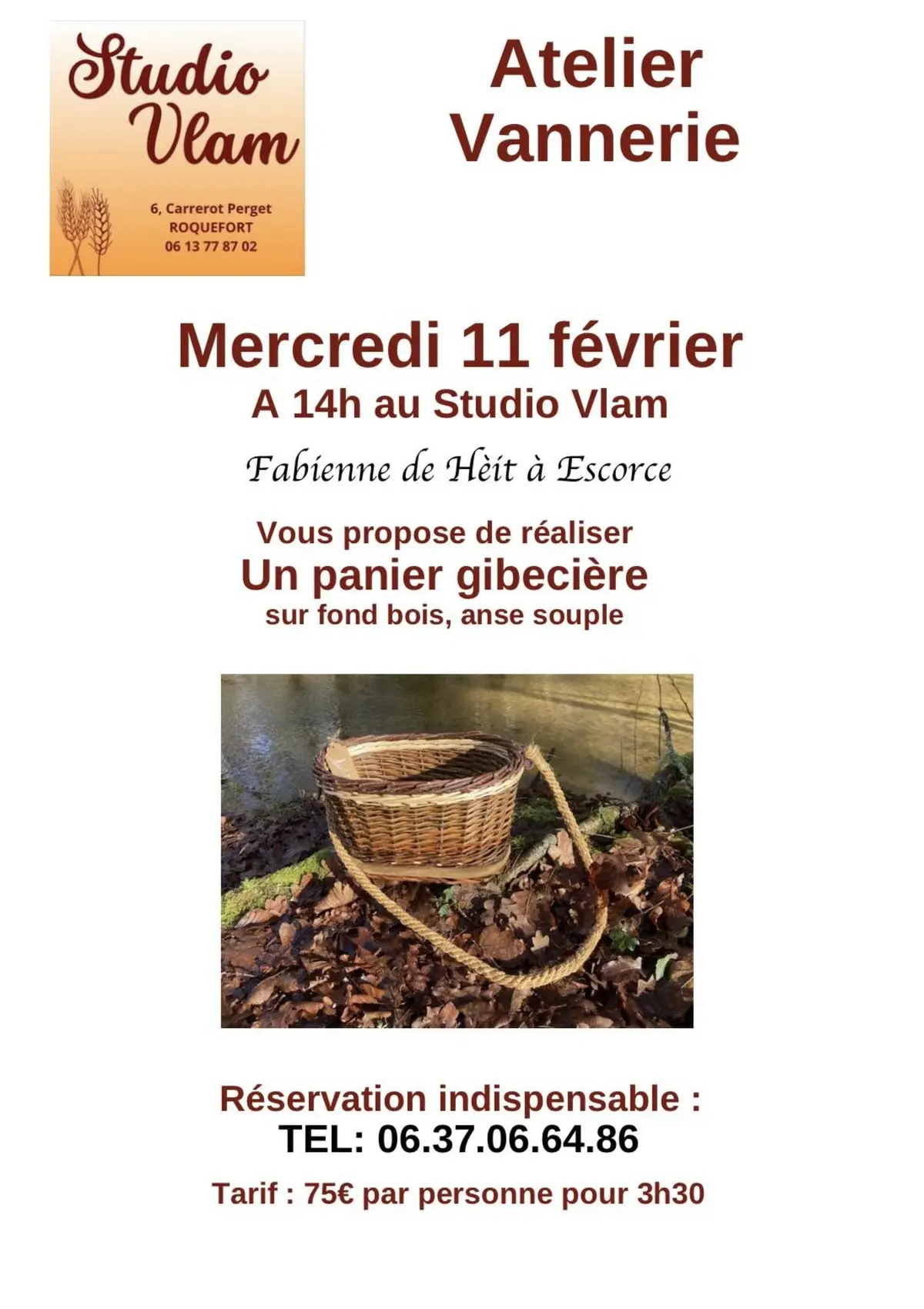 Studio Vlam

6, Carrerot Perget
ROQUEFORT
06 13 77 87 02

Atelier Vannerie

Mercredi 11 février
A 14h au Studio Vlam

Fabienne de Hèit à Escorce

Vous propose de réaliser
Un panier gibecière
sur fond bois, anse souple

Réservation indispensable :
TEL: 06.37.06.64.86

Tarif : 75€ par personne pour 3h30